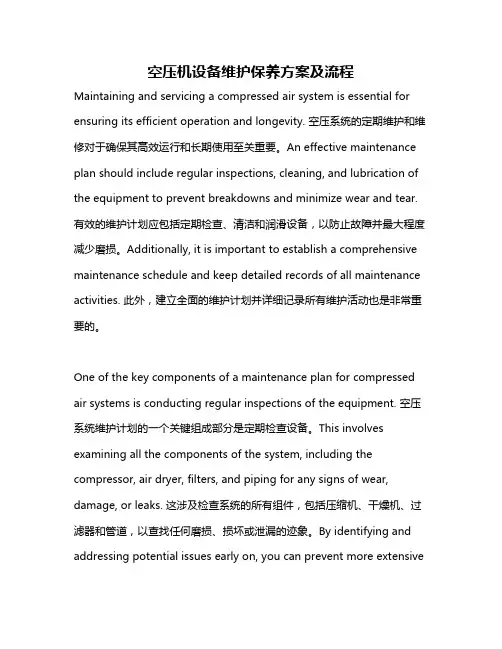 空压机设备维护保养方案及流程

Maintaining and servicing a compressed air system is essential for ensuring its efficient operation and longevity. 空压系统的定期维护和维修对于确保其高效运行和长期使用至关重要。An effective maintenance plan should include regular inspections, cleaning, and lubrication of the equipment to prevent breakdowns and minimize wear and tear. 有效的维护计划应包括定期检查、清洁和润滑设备，以防止故障并最大程度减少磨损。Additionally, it is important to establish a comprehensive maintenance schedule and keep detailed records of all maintenance activities. 此外，建立全面的维护计划并详细记录所有维护活动也是非常重要的。

One of the key components of a maintenance plan for compressed air systems is conducting regular inspections of the equipment. 空压系统维护计划的一个关键组成部分是定期检查设备。This involves examining all the components of the system, including the compressor, air dryer, filters, and piping for any signs of wear, damage, or leaks. 这涉及检查系统的所有组件，包括压缩机、干燥机、过滤器和管道，以查找任何磨损、损坏或泄漏的迹象。By identifying and addressing potential issues early on, you can prevent more extensive